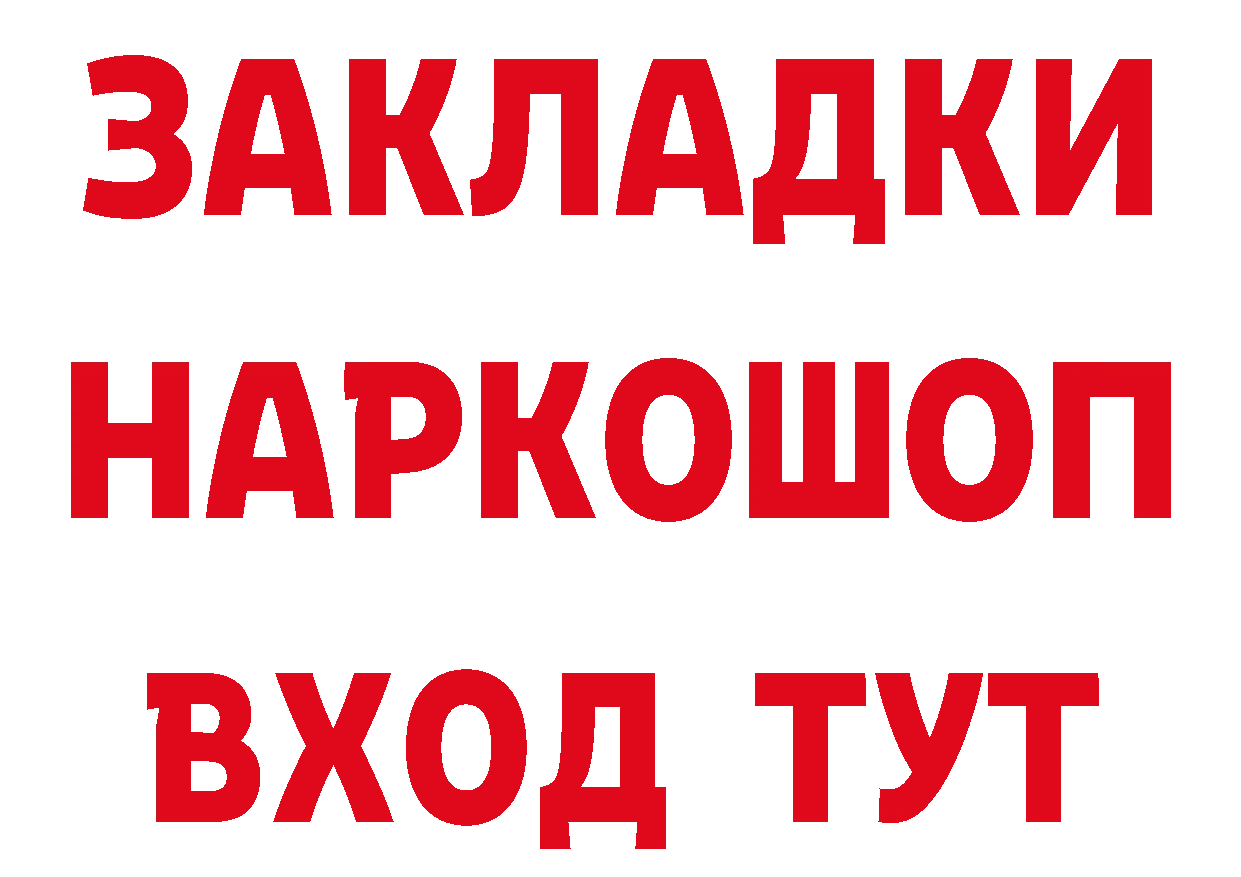 ЗАКЛАДКИ НАРКОШОП ВХОД ТУТ